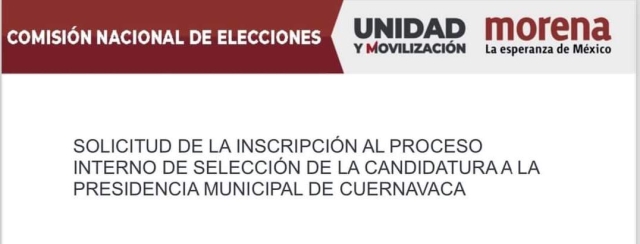 COMISIÓN NACIONAL DE ELECCIONES

UNIDAD
Y MOVILIZACIÓN

morena
La esperanza de México

SOLICITUD DE LA INSCRIPCIÓN AL PROCESO INTERNO DE SELECCIÓN DE LA CANDIDATURA A LA PRESIDENCIA MUNICIPAL DE CUERNAVACA